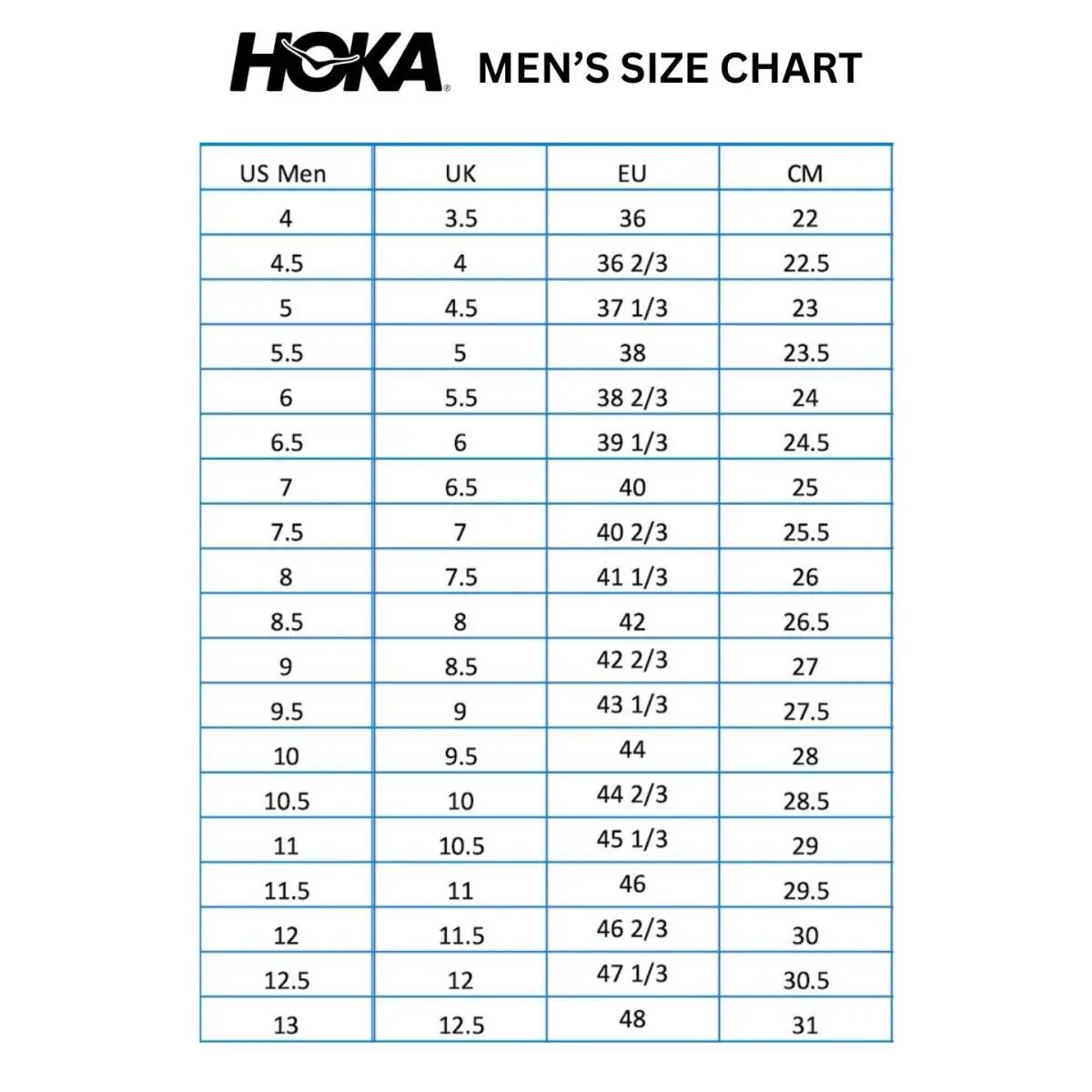 HOKA MEN'S SIZE CHART

| US Men | UK | EU | CM |
|---|---|---|---|
| 4 | 3.5 | 36 | 22 |
| 4.5 | 4 | 36 2/3 | 22.5 |
| 5 | 4.5 | 37 1/3 | 23 |
| 5.5 | 5 | 38 | 23.5 |
| 6 | 5.5 | 38 2/3 | 24 |
| 6.5 | 6 | 39 1/3 | 24.5 |
| 7 | 6.5 | 40 | 25 |
| 7.5 | 7 | 40 2/3 | 25.5 |
| 8 | 7.5 | 41 1/3 | 26 |
| 8.5 | 8 | 42 | 26.5 |
| 9 | 8.5 | 42 2/3 | 27 |
| 9.5 | 9 | 43 1/3 | 27.5 |
| 10 | 9.5 | 44 | 28 |
| 10.5 | 10 | 44 2/3 | 28.5 |
| 11 | 10.5 | 45 1/3 | 29 |
| 11.5 | 11 | 46 | 29.5 |
| 12 | 11.5 | 46 2/3 | 30 |
| 12.5 | 12 | 47 1/3 | 30.5 |
| 13 | 12.5 | 48 | 31 |